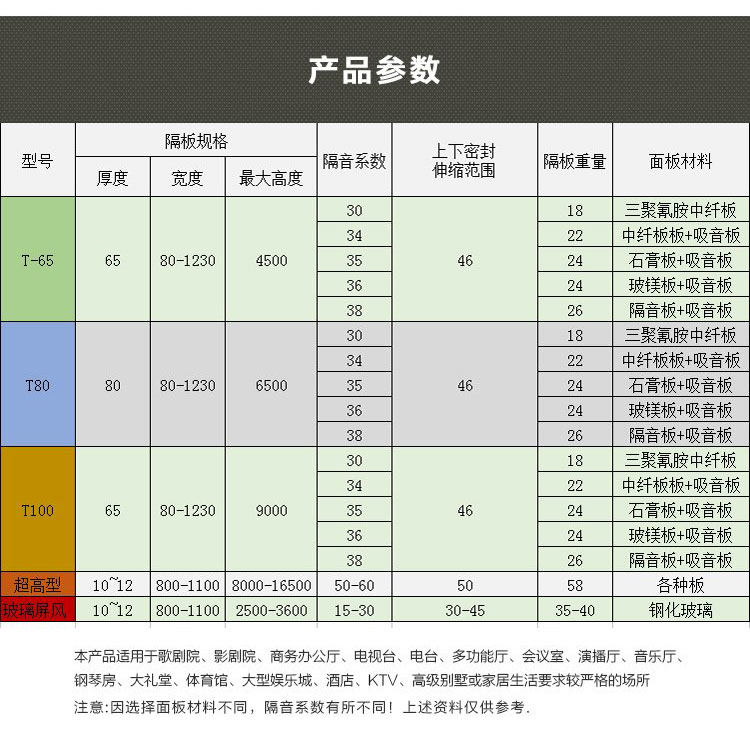 产品参数

| 型号 | 隔板规格 厚度 | 隔板规格 宽度 | 隔板规格 最大高度 | 隔音系数 | 上下密封伸缩范围 | 隔板重量 | 面板材料 |
|---|---|---|---|---|---|---|---|
| T-65 | 65 | 80-1230 | 4500 | 30 | 46 | 18 | 三聚氰胺中纤板 |
| | | | | 34 | | 22 | 中纤板板+吸音板 |
| | | | | 35 | | 24 | 石膏板+吸音板 |
| | | | | 36 | | 24 | 玻镁板+吸音板 |
| | | | | 38 | | 26 | 隔音板+吸音板 |
| T80 | 80 | 80-1230 | 6500 | 30 | 46 | 18 | 三聚氰胺中纤板 |
| | | | | 34 | | 22 | 中纤板板+吸音板 |
| | | | | 35 | | 24 | 石膏板+吸音板 |
| | | | | 36 | | 24 | 玻镁板+吸音板 |
| | | | | 38 | | 26 | 隔音板+吸音板 |
| T100 | 65 | 80-1230 | 9000 | 30 | 46 | 18 | 三聚氰胺中纤板 |
| | | | | 34 | | 22 | 中纤板板+吸音板 |
| | | | | 35 | | 24 | 石膏板+吸音板 |
| | | | | 36 | | 24 | 玻镁板+吸音板 |
| | | | | 38 | | 26 | 隔音板+吸音板 |
| 超高型 | 10~12 | 800-1100 | 8000-16500 | 50-60 | 50 | 58 | 各种板 |
| 玻璃屏风 | 10~12 | 800-1100 | 2500-3600 | 15-30 | 30-45 | 35-40 | 钢化玻璃 |

本产品适用于歌剧院、影剧院、商务办公厅、电视台、电台、多功能厅、会议室、演播厅、音乐厅、钢琴房、大礼堂、体育馆、大型娱乐城、酒店、KTV、高级别墅或家居生活要求较严格的场所
注意:因选择面板材料不同，隔音系数有所不同！上述资料仅供参考.